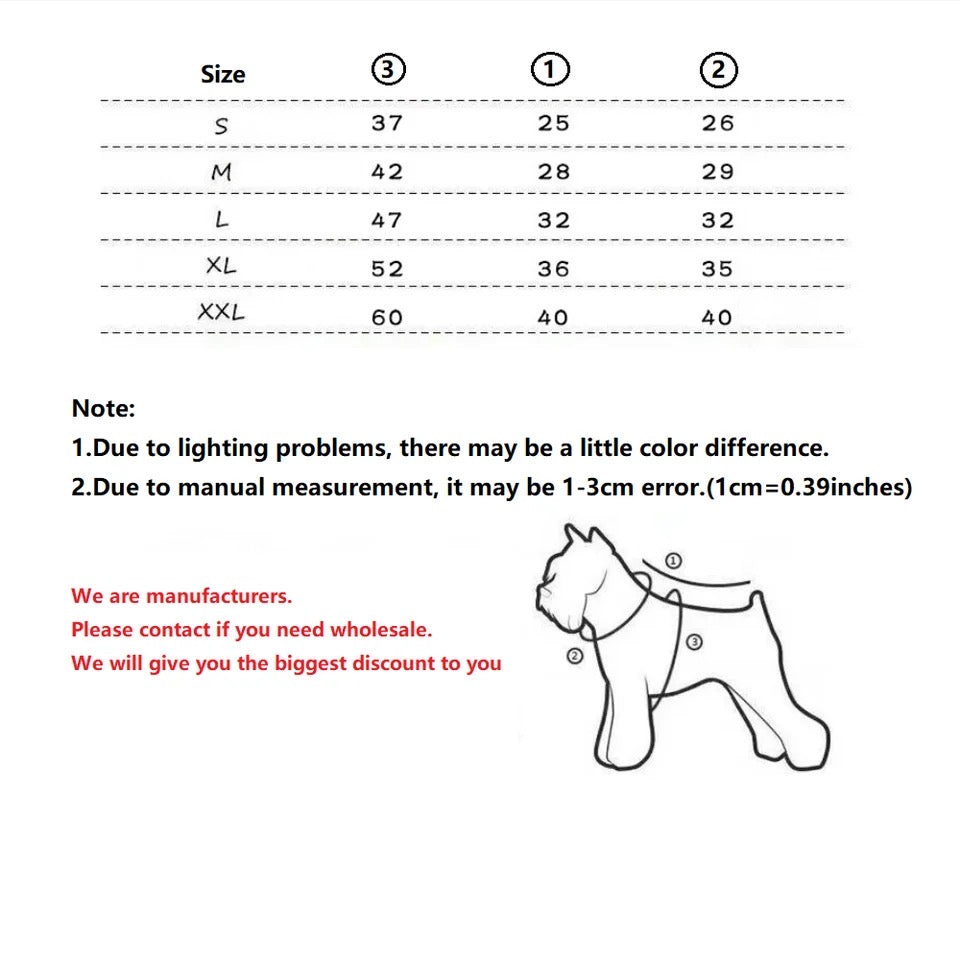 | Size | ③ | ① | ② |
|---|---|---|---|
| S | 37 | 25 | 26 |
| M | 42 | 28 | 29 |
| L | 47 | 32 | 32 |
| XL | 52 | 36 | 35 |
| XXL | 60 | 40 | 40 |

Note:
1.Due to lighting problems, there may be a little color difference.
2.Due to manual measurement, it may be 1-3cm error.(1cm=0.39inches)

We are manufacturers.
Please contact if you need wholesale.
We will give you the biggest discount to you

①
②
③